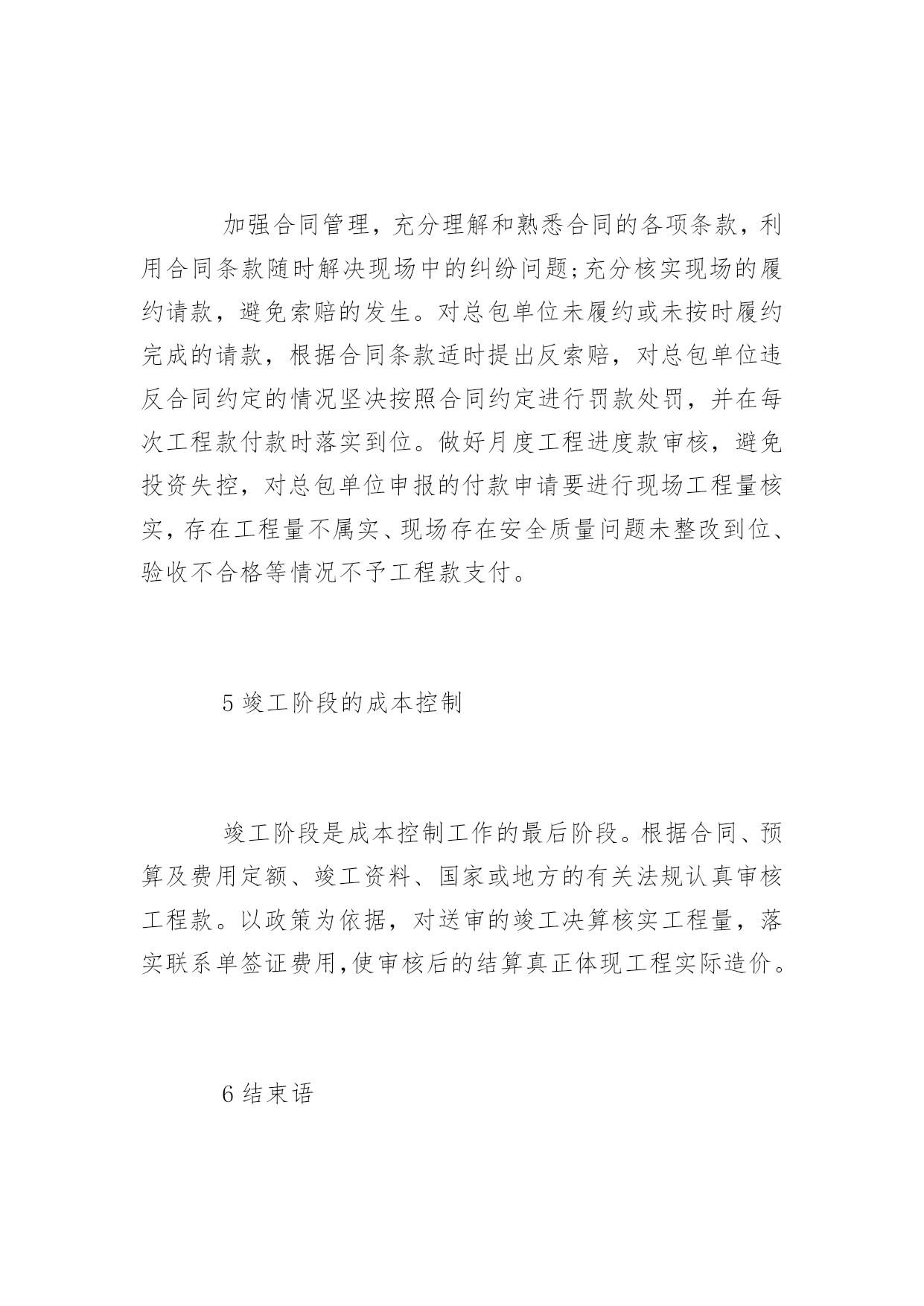 加强合同管理，充分理解和熟悉合同的各项条款，利用合同条款随时解决现场中的纠纷问题;充分核实现场的履约请款，避免索赔的发生。对总包单位未履约或未按时履约完成的请款，根据合同条款适时提出反索赔，对总包单位违反合同约定的情况坚决按照合同约定进行罚款处罚，并在每次工程款付款时落实到位。做好月度工程进度款审核，避免投资失控，对总包单位申报的付款申请要进行现场工程量核实，存在工程量不属实、现场存在安全质量问题未整改到位、验收不合格等情况不予工程款支付。

5 竣工阶段的成本控制

竣工阶段是成本控制工作的最后阶段。根据合同、预算及费用定额、竣工资料、国家或地方的有关法规认真审核工程款。以政策为依据，对送审的竣工决算核实工程量，落实联系单签证费用,使审核后的结算真正体现工程实际造价。

6 结束语